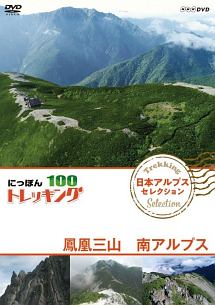 DVD

NHK DVD

にっぽん 100
トレッキング

Trekking
日本アルプス
セレクション
Selection

鳳凰三山　南アルプス